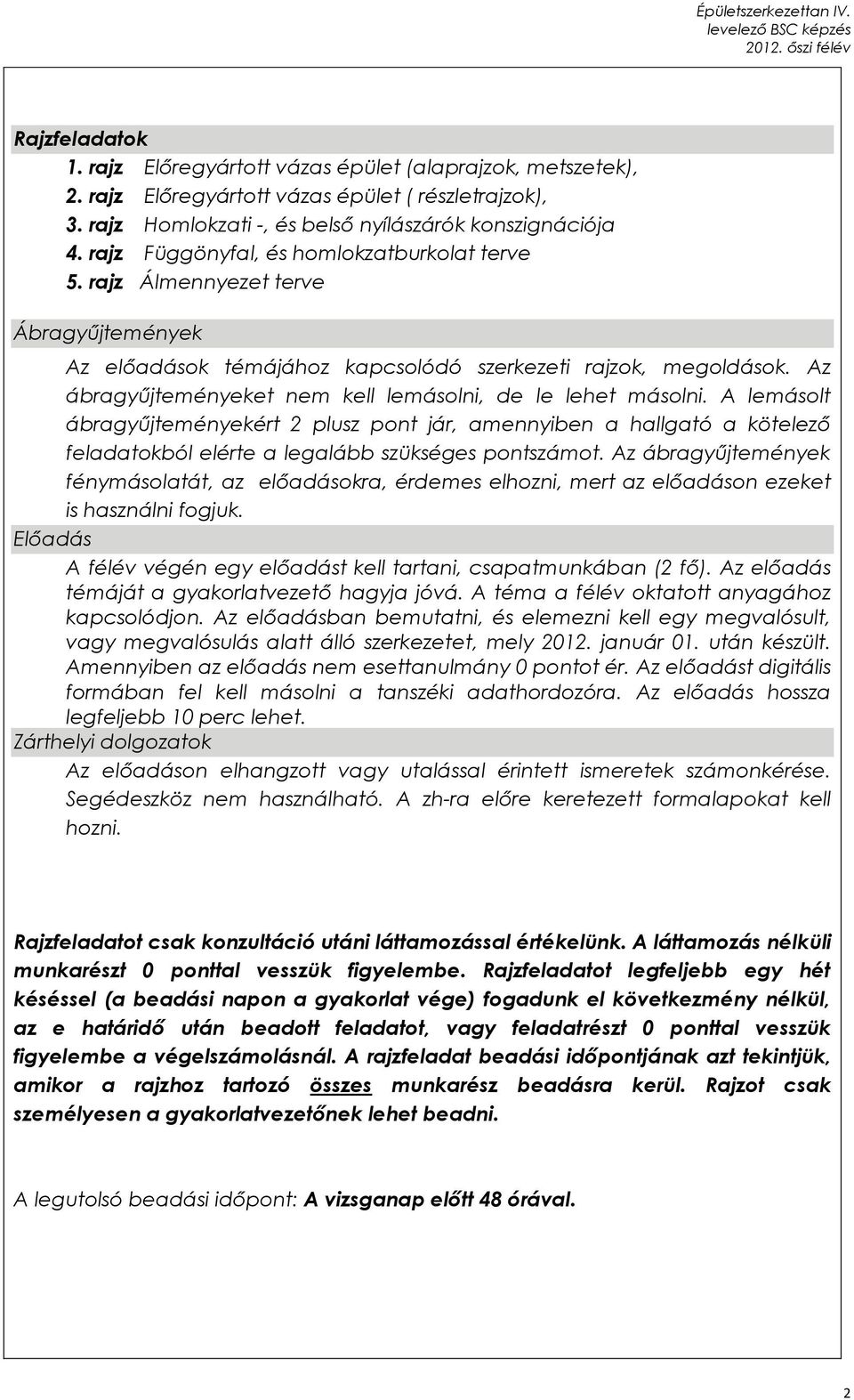 Épületszerkezettan IV.
levelező BSC képzés
2012. őszi félév

Rajzfeladatok
1. rajz Előregyártott vázas épület (alaprajzok, metszetek),
2. rajz Előregyártott vázas épület ( részletrajzok),
3. rajz Homlokzati -, és belső nyílászárók konszignációja
4. rajz Függönyfal, és homlokzatburkolat terve
5. rajz Álmennyezet terve

Ábragyűjtemények
Az előadások témájához kapcsolódó szerkezeti rajzok, megoldások. Az ábragyűjteményeket nem kell lemásolni, de le lehet másolni. A lemásolt ábragyűjteményekért 2 plusz pont jár, amennyiben a hallgató a kötelező feladatokból elérte a legalább szükséges pontszámot. Az ábragyűjtemények fénymásolatát, az előadásokra, érdemes elhozni, mert az előadáson ezeket is használni fogjuk.

Előadás
A félév végén egy előadást kell tartani, csapatmunkában (2 fő). Az előadás témáját a gyakorlatvezető hagyja jóvá. A téma a félév oktatott anyagához kapcsolódjon. Az előadásban bemutatni, és elemezni kell egy megvalósult, vagy megvalósulás alatt álló szerkezetet, mely 2012. január 01. után készült. Amennyiben az előadás nem esettanulmány 0 pontot ér. Az előadást digitális formában fel kell másolni a tanszéki adathordozóra. Az előadás hossza legfeljebb 10 perc lehet.

Zárthelyi dolgozatok
Az előadáson elhangzott vagy utalással érintett ismeretek számonkérése. Segédeszköz nem használható. A zh-ra előre keretezett formalapokat kell hozni.

Rajzfeladatot csak konzultáció utáni láttamozással értékelünk. A láttamozás nélküli munkarészt 0 ponttal vesszük figyelembe. Rajzfeladatot legfeljebb egy hét késéssel (a beadási napon a gyakorlat vége) fogadunk el következmény nélkül, az e határidő után beadott feladatot, vagy feladatrészt 0 ponttal vesszük figyelembe a végelszámolásnál. A rajzfeladat beadási időpontjának azt tekintjük, amikor a rajzhoz tartozó összes munkarész beadásra kerül. Rajzot csak személyesen a gyakorlatvezetőnek lehet beadni.

A legutolsó beadási időpont: A vizsganap előtt 48 órával.

2